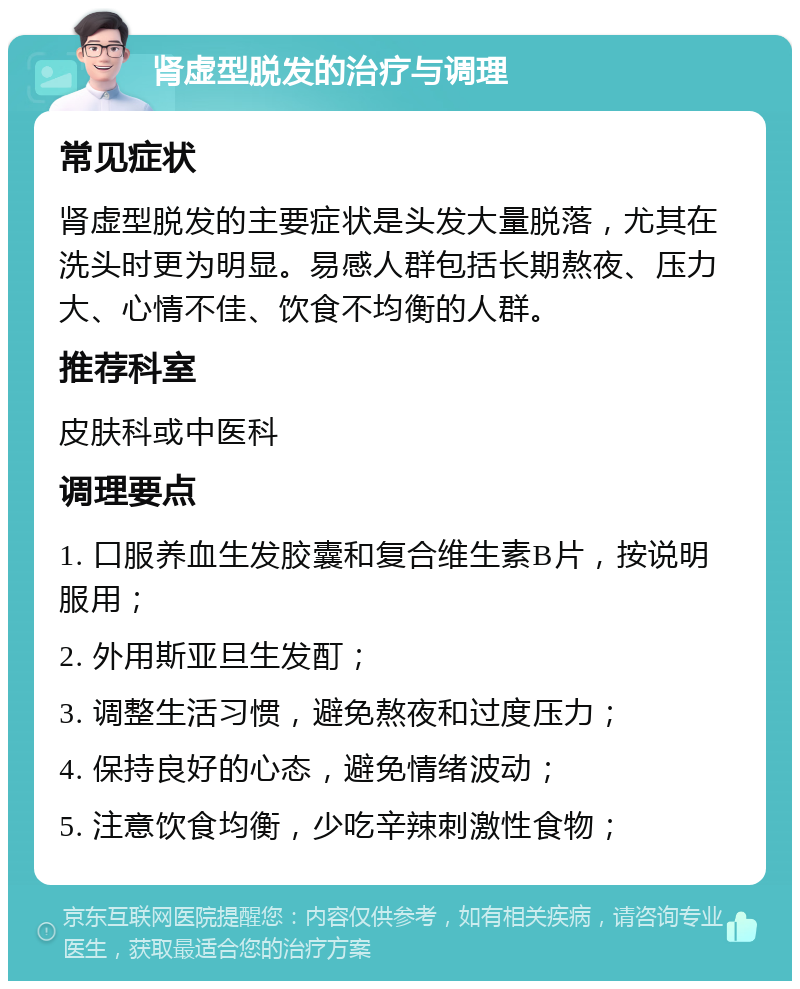 肾虚型脱发的治疗与调理

常见症状

肾虚型脱发的主要症状是头发大量脱落，尤其在洗头时更为明显。易感人群包括长期熬夜、压力大、心情不佳、饮食不均衡的人群。

推荐科室

皮肤科或中医科

调理要点

1. 口服养血生发胶囊和复合维生素B片，按说明服用；

2. 外用斯亚旦生发酊；

3. 调整生活习惯，避免熬夜和过度压力；

4. 保持良好的心态，避免情绪波动；

5. 注意饮食均衡，少吃辛辣刺激性食物；

京东互联网医院提醒您：内容仅供参考，如有相关疾病，请咨询专业医生，获取最适合您的治疗方案